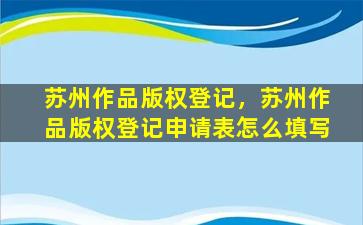 苏州作品版权登记，苏州作品版权登记申请表怎么填写